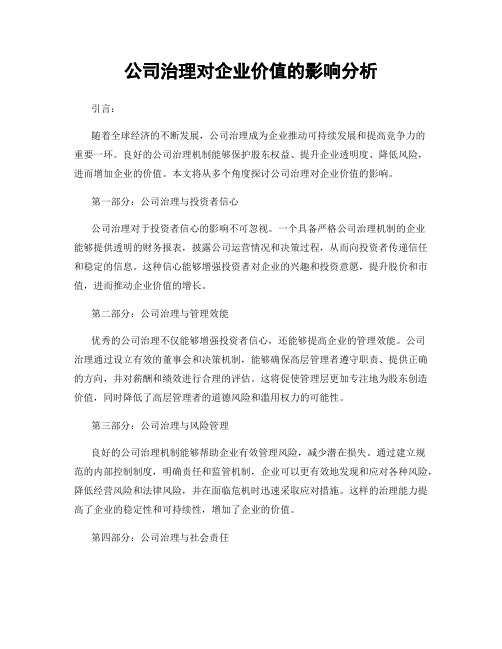 公司治理对企业价值的影响分析

引言：

随着全球经济的不断发展，公司治理成为企业推动可持续发展和提高竞争力的重要一环。良好的公司治理机制能够保护股东权益、提升企业透明度、降低风险，进而增加企业的价值。本文将从多个角度探讨公司治理对企业价值的影响。

第一部分：公司治理与投资者信心

公司治理对于投资者信心的影响不可忽视。一个具备严格公司治理机制的企业能够提供透明的财务报表，披露公司运营情况和决策过程，从而向投资者传递信任和稳定的信息。这种信心能够增强投资者对企业的兴趣和投资意愿，提升股价和市值，进而推动企业价值的增长。

第二部分：公司治理与管理效能

优秀的公司治理不仅能够增强投资者信心，还能够提高企业的管理效能。公司治理通过设立有效的董事会和决策机制，能够确保高层管理者遵守职责、提供正确的方向，并对薪酬和绩效进行合理的评估。这将促使管理层更加专注地为股东创造价值，同时降低了高层管理者的道德风险和滥用权力的可能性。

第三部分：公司治理与风险管理

良好的公司治理机制能够帮助企业有效管理风险，减少潜在损失。通过建立规范的内部控制制度，明确责任和监管机制，企业可以更有效地发现和应对各种风险，降低经营风险和法律风险，并在面临危机时迅速采取应对措施。这样的治理能力提高了企业的稳定性和可持续性，增加了企业的价值。

第四部分：公司治理与社会责任